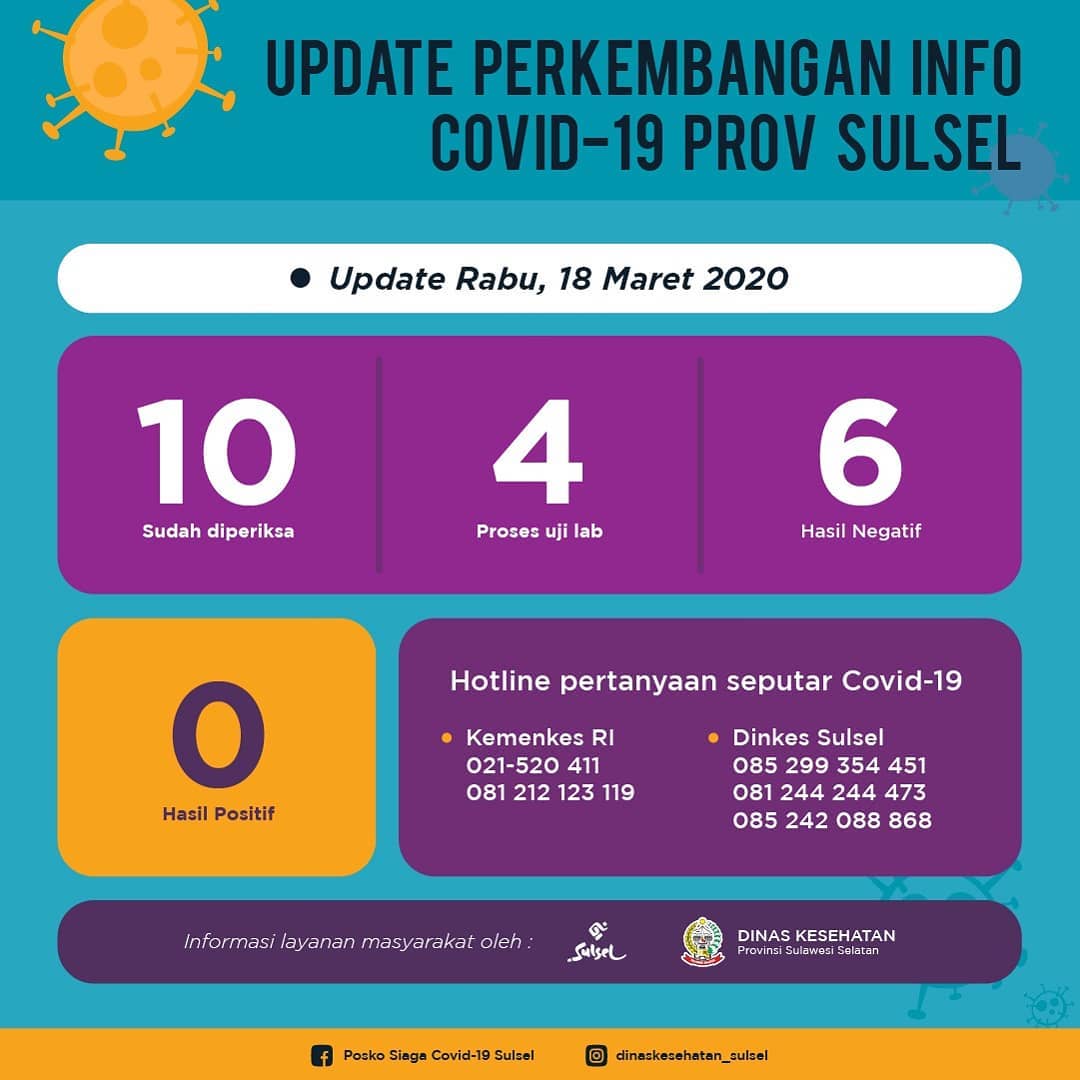 UPDATE PERKEMBANGAN INFO COVID-19 PROV SULSEL

Update Rabu, 18 Maret 2020

10
Sudah diperiksa

4
Proses uji lab

6
Hasil Negatif

0
Hasil Positif

Hotline pertanyaan seputar Covid-19

Kemenkes RI
021-520 411
081 212 123 119

Dinkes Sulsel
085 299 354 451
081 244 244 473
085 242 088 868

Informasi layanan masyarakat oleh :

Sulsel

DINAS KESEHATAN
Provinsi Sulawesi Selatan

Posko Siaga Covid-19 Sulsel

dinaskesehatan_sulsel